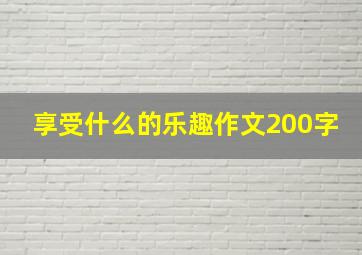 享受什么的乐趣作文200字